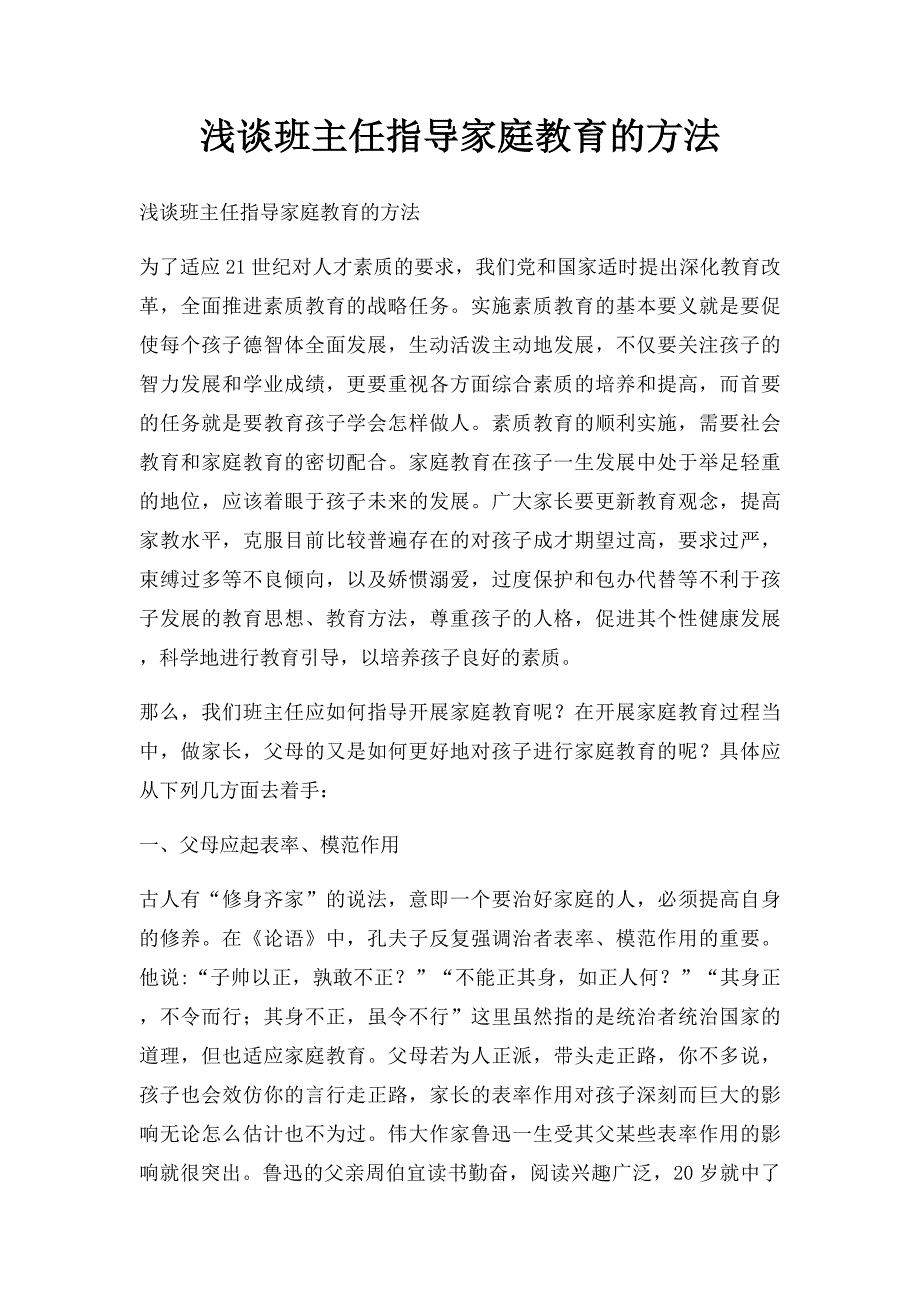 浅谈班主任指导家庭教育的方法

浅谈班主任指导家庭教育的方法

为了适应21世纪对人才素质的要求，我们党和国家适时提出深化教育改革，全面推进素质教育的战略任务。实施素质教育的基本要义就是要促使每个孩子德智体全面发展，生动活泼主动地发展，不仅要关注孩子的智力发展和学业成绩，更要重视各方面综合素质的培养和提高，而首要的任务就是要教育孩子学会怎样做人。素质教育的顺利实施，需要社会教育和家庭教育的密切配合。家庭教育在孩子一生发展中处于举足轻重的地位，应该着眼于孩子未来的发展。广大家长要更新教育观念，提高家教水平，克服目前比较普遍存在的对孩子成才期望过高，要求过严，束缚过多等不良倾向，以及娇惯溺爱，过度保护和包办代替等不利于孩子发展的教育思想、教育方法，尊重孩子的人格，促进其个性健康发展，科学地进行教育引导，以培养孩子良好的素质。

那么，我们班主任应如何指导开展家庭教育呢？在开展家庭教育过程当中，做家长，父母的又是如何更好地对孩子进行家庭教育的呢？具体应从下列几方面去着手：

一、父母应起表率、模范作用

古人有“修身齐家”的说法，意即一个要治好家庭的人，必须提高自身的修养。在《论语》中，孔夫子反复强调治者表率、模范作用的重要。他说:“子帅以正，孰敢不正？”“不能正其身，如正人何？”“其身正，不令而行；其身不正，虽令不行”这里虽然指的是统治者统治国家的道理，但也适应家庭教育。父母若为人正派，带头走正路，你不多说，孩子也会效仿你的言行走正路，家长的表率作用对孩子深刻而巨大的影响无论怎么估计也不为过。伟大作家鲁迅一生受其父某些表率作用的影响就很突出。鲁迅的父亲周伯宜读书勤奋，阅读兴趣广泛，20岁就中了